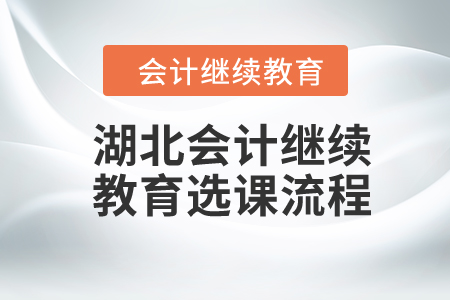 会计继续教育

湖北会计继续教育选课流程